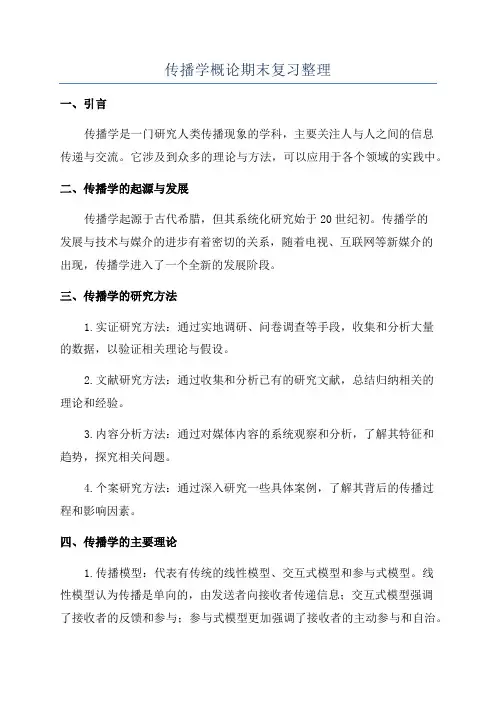 传播学概论期末复习整理

一、引言

传播学是一门研究人类传播现象的学科，主要关注人与人之间的信息传递与交流。它涉及到众多的理论与方法，可以应用于各个领域的实践中。

二、传播学的起源与发展

传播学起源于古代希腊，但其系统化研究始于20世纪初。传播学的发展与技术与媒介的进步有着密切的关系，随着电视、互联网等新媒介的出现，传播学进入了一个全新的发展阶段。

三、传播学的研究方法

1.实证研究方法：通过实地调研、问卷调查等手段，收集和分析大量的数据，以验证相关理论与假设。

2.文献研究方法：通过收集和分析已有的研究文献，总结归纳相关的理论和经验。

3.内容分析方法：通过对媒体内容的系统观察和分析，了解其特征和趋势，探究相关问题。

4.个案研究方法：通过深入研究一些具体案例，了解其背后的传播过程和影响因素。

四、传播学的主要理论

1.传播模型：代表有传统的线性模型、交互式模型和参与式模型。线性模型认为传播是单向的，由发送者向接收者传递信息；交互式模型强调了接收者的反馈和参与；参与式模型更加强调了接收者的主动参与和自治。